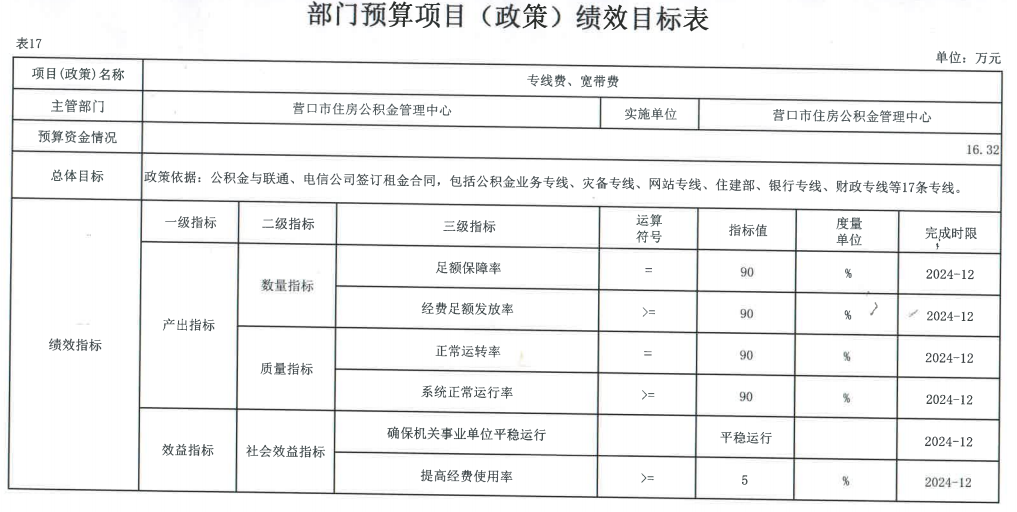 部门预算项目（政策）绩效目标表

表17

单位：万元

| 项目(政策)名称 | 专线费、宽带费 | | | | | | |
|---|---|---|---|---|---|---|---|
| 主管部门 | 营口市住房公积金管理中心 | | | 实施单位 | 营口市住房公积金管理中心 | | |
| 预算资金情况 | 16.32 | | | | | | |
| 总体目标 | 政策依据：公积金与联通、电信公司签订租金合同，包括公积金业务专线、灾备专线、网站专线、住建部、银行专线、财政专线等17条专线。 | | | | | | |
| 绩效指标 | 一级指标 | 二级指标 | 三级指标 | 运算符号 | 指标值 | 度量单位 | 完成时限 |
| | 产出指标 | 数量指标 | 足额保障率 | = | 90 | % | 2024-12 |
| | | | 经费足额发放率 | >= | 90 | % | 2024-12 |
| | | 质量指标 | 正常运转率 | = | 90 | % | 2024-12 |
| | | | 系统正常运行率 | >= | 90 | % | 2024-12 |
| | 效益指标 | 社会效益指标 | 确保机关事业单位平稳运行 | | 平稳运行 | | 2024-12 |
| | | | 提高经费使用率 | >= | 5 | % | 2024-12 |